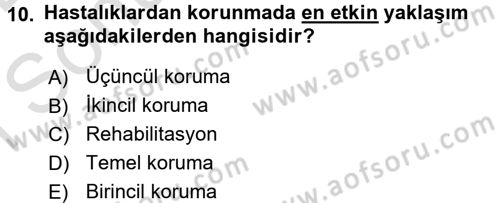 10. Hastalıklardan korunmada en etkin yaklaşım aşağıdakilerden hangisidir?

A) Üçüncül koruma
B) İkincil koruma
C) Rehabilitasyon
D) Temel koruma
E) Birincil koruma

www.aofsoru.com
www.aofsoru.com
www.aofsoru.com